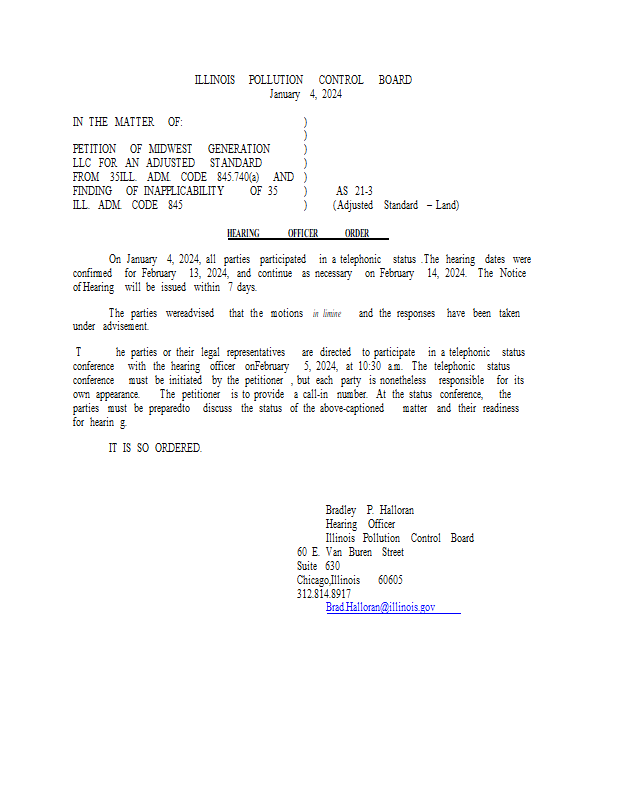 ILLINOIS POLLUTION CONTROL BOARD
January 4, 2024

IN THE MATTER OF: )
)
PETITION OF MIDWEST GENERATION )
LLC FOR AN ADJUSTED STANDARD )
FROM 35ILL. ADM. CODE 845.740(a) AND )
FINDING OF INAPPLICABILITY OF 35 ) AS 21-3
ILL. ADM. CODE 845 ) (Adjusted Standard – Land)

HEARING OFFICER ORDER

On January 4, 2024, all parties participated in a telephonic status .The hearing dates were confirmed for February 13, 2024, and continue as necessary on February 14, 2024. The Notice of Hearing will be issued within 7 days.

The parties wereadvised that the motions in limine and the responses have been taken under advisement.

T he parties or their legal representatives are directed to participate in a telephonic status conference with the hearing officer onFebruary 5, 2024, at 10:30 a.m. The telephonic status conference must be initiated by the petitioner , but each party is nonetheless responsible for its own appearance. The petitioner is to provide a call-in number. At the status conference, the parties must be preparedto discuss the status of the above-captioned matter and their readiness for hearin g.

IT IS SO ORDERED.

Bradley P. Halloran
Hearing Officer
Illinois Pollution Control Board
60 E. Van Buren Street
Suite 630
Chicago,Illinois 60605
312.814.8917
Brad.Halloran@illinois.gov